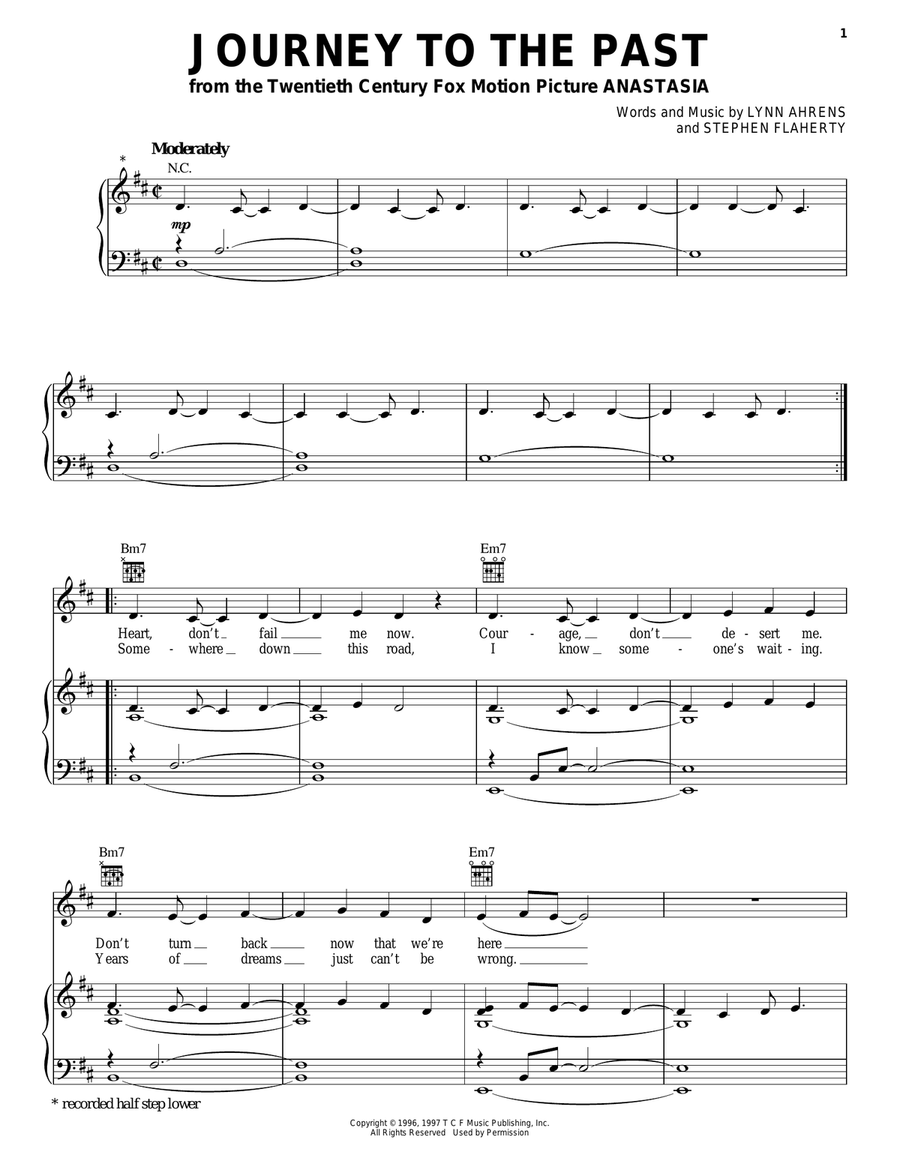 1

JOURNEY TO THE PAST

from the Twentieth Century Fox Motion Picture ANASTASIA

Words and Music by LYNN AHRENS
and STEPHEN FLAHERTY

Moderately

*

N.C.

mp

Bm7

Em7

Heart, don't fail me now. Cour - age, don't de - sert me.
Some - where down this road, I know some - one's wait - ing.

Bm7

Em7

Don't turn back now that we're here
Years of dreams just can't be wrong.

* recorded half step lower

Copyright © 1996, 1997 T C F Music Publishing, Inc.
All Rights Reserved Used by Permission